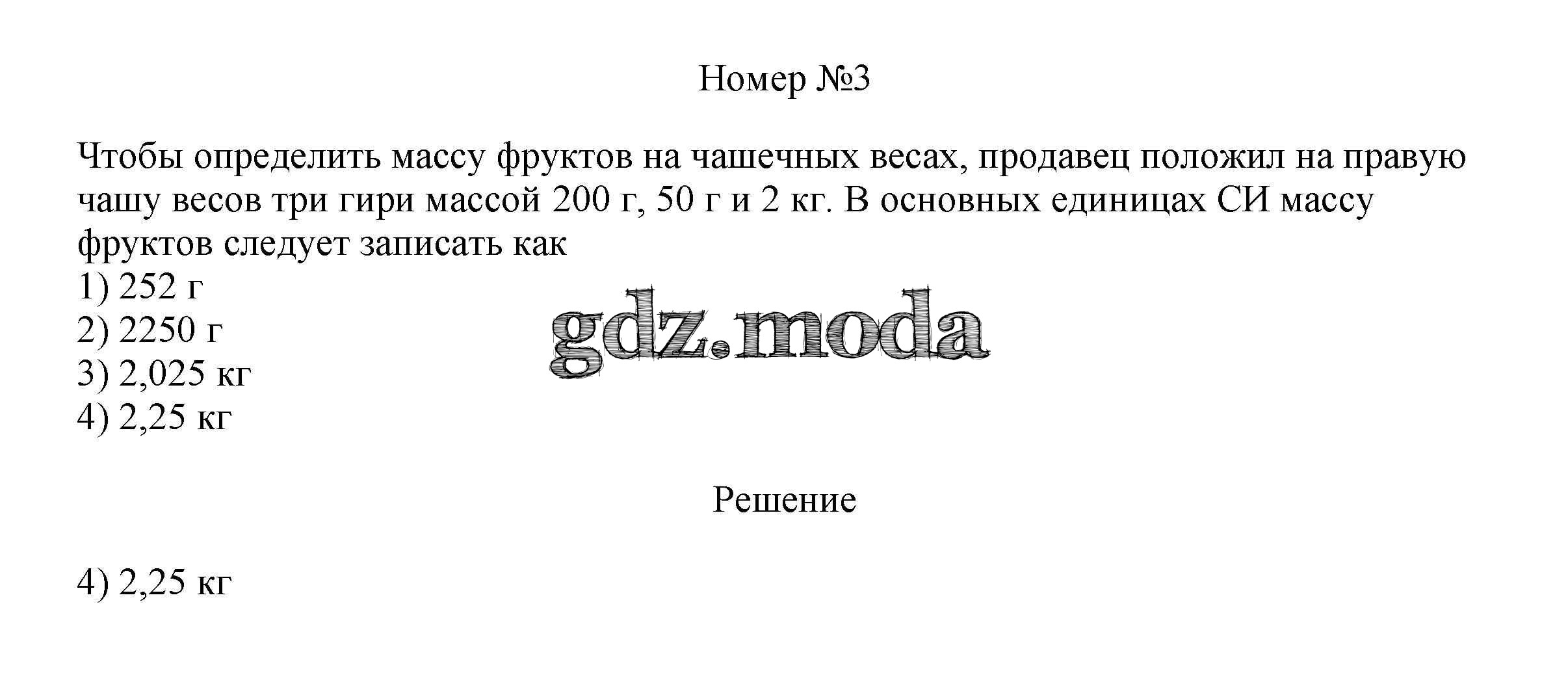 Номер №3

Чтобы определить массу фруктов на чашечных весах, продавец положил на правую чашу весов три гири массой 200 г, 50 г и 2 кг. В основных единицах СИ массу фруктов следует записать как
1) 252 г
2) 2250 г
3) 2,025 кг
4) 2,25 кг

Решение

4) 2,25 кг

gdz.moda